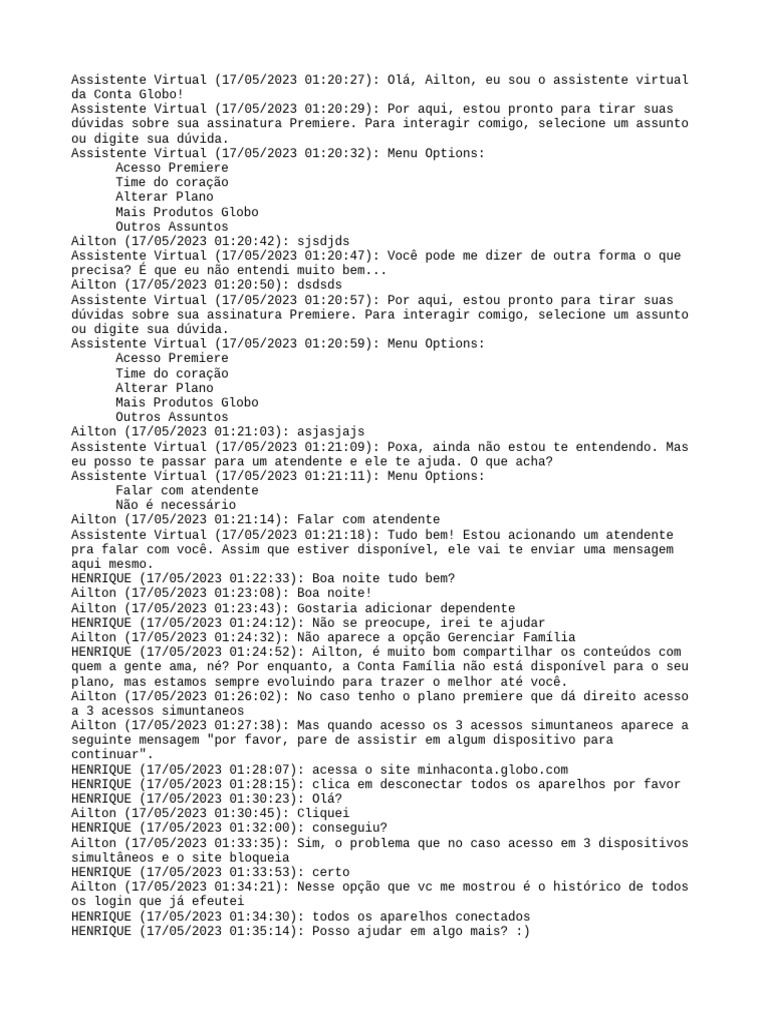 Assistente Virtual (17/05/2023 01:20:27): Olá, Ailton, eu sou o assistente virtual da Conta Globo!
Assistente Virtual (17/05/2023 01:20:29): Por aqui, estou pronto para tirar suas dúvidas sobre sua assinatura Premiere. Para interagir comigo, selecione um assunto ou digite sua dúvida.
Assistente Virtual (17/05/2023 01:20:32): Menu Options:
Acesso Premiere
Time do coração
Alterar Plano
Mais Produtos Globo
Outros Assuntos
Ailton (17/05/2023 01:20:42): sjsdjds
Assistente Virtual (17/05/2023 01:20:47): Você pode me dizer de outra forma o que precisa? É que eu não entendi muito bem...
Ailton (17/05/2023 01:20:50): dsdsds
Assistente Virtual (17/05/2023 01:20:57): Por aqui, estou pronto para tirar suas dúvidas sobre sua assinatura Premiere. Para interagir comigo, selecione um assunto ou digite sua dúvida.
Assistente Virtual (17/05/2023 01:20:59): Menu Options:
Acesso Premiere
Time do coração
Alterar Plano
Mais Produtos Globo
Outros Assuntos
Ailton (17/05/2023 01:21:03): asjasjajs
Assistente Virtual (17/05/2023 01:21:09): Poxa, ainda não estou te entendendo. Mas eu posso te passar para um atendente e ele te ajuda. O que acha?
Assistente Virtual (17/05/2023 01:21:11): Menu Options:
Falar com atendente
Não é necessário
Ailton (17/05/2023 01:21:14): Falar com atendente
Assistente Virtual (17/05/2023 01:21:18): Tudo bem! Estou acionando um atendente pra falar com você. Assim que estiver disponível, ele vai te enviar uma mensagem aqui mesmo.
HENRIQUE (17/05/2023 01:22:33): Boa noite tudo bem?
Ailton (17/05/2023 01:23:08): Boa noite!
Ailton (17/05/2023 01:23:43): Gostaria adicionar dependente
HENRIQUE (17/05/2023 01:24:12): Não se preocupe, irei te ajudar
Ailton (17/05/2023 01:24:32): Não aparece a opção Gerenciar Família
HENRIQUE (17/05/2023 01:24:52): Ailton, é muito bom compartilhar os conteúdos com quem a gente ama, né? Por enquanto, a Conta Família não está disponível para o seu plano, mas estamos sempre evoluindo para trazer o melhor até você.
Ailton (17/05/2023 01:26:02): No caso tenho o plano premiere que dá direito acesso a 3 acessos simuntaneos
Ailton (17/05/2023 01:27:38): Mas quando acesso os 3 acessos simuntaneos aparece a seguinte mensagem "por favor, pare de assistir em algum dispositivo para continuar".
HENRIQUE (17/05/2023 01:28:07): acessa o site minhaconta.globo.com
HENRIQUE (17/05/2023 01:28:15): clica em desconectar todos os aparelhos por favor
HENRIQUE (17/05/2023 01:30:23): Olá?
Ailton (17/05/2023 01:30:45): Cliquei
HENRIQUE (17/05/2023 01:32:00): conseguiu?
Ailton (17/05/2023 01:33:35): Sim, o problema que no caso acesso em 3 dispositivos simultâneos e o site bloqueia
HENRIQUE (17/05/2023 01:33:53): certo
Ailton (17/05/2023 01:34:21): Nesse opção que vc me mostrou é o histórico de todos os login que já efeutei
HENRIQUE (17/05/2023 01:34:30): todos os aparelhos conectados
HENRIQUE (17/05/2023 01:35:14): Posso ajudar em algo mais? :)